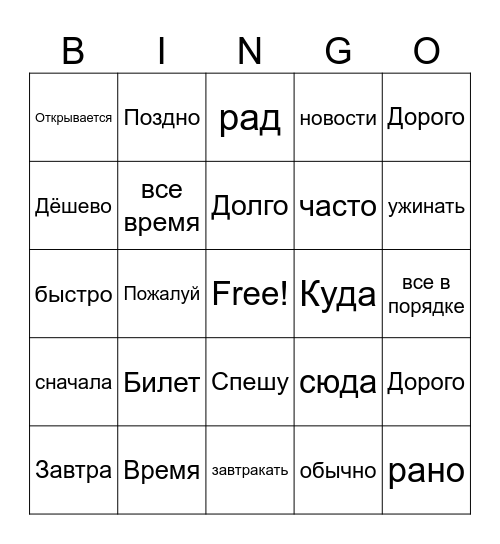 | B | I | N | G | O |
|---|---|---|---|---|
| Открывается | Поздно | рад | новости | Дорого |
| Дёшево | все время | Долго | часто | ужинать |
| быстро | Пожалуй | Free! | Куда | все в порядке |
| сначала | Билет | Спешу | сюда | Дорого |
| Завтра | Время | завтракать | обычно | рано |